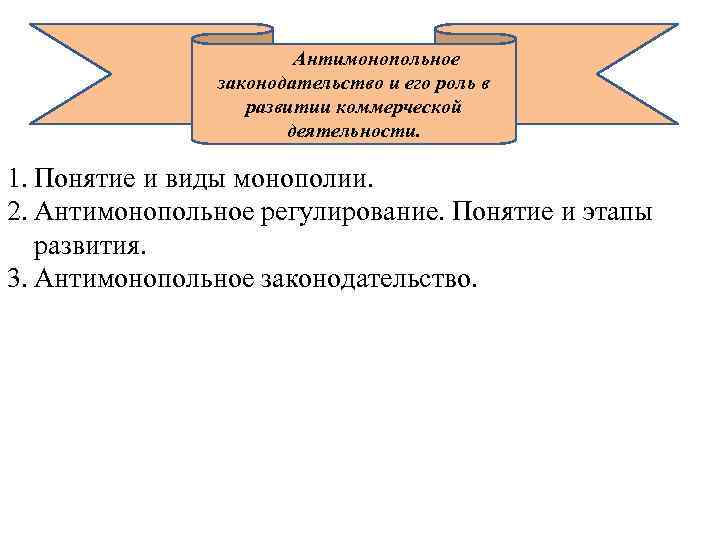 Антимонопольное законодательство и его роль в развитии коммерческой деятельности.

1. Понятие и виды монополии.
2. Антимонопольное регулирование. Понятие и этапы развития.
3. Антимонопольное законодательство.